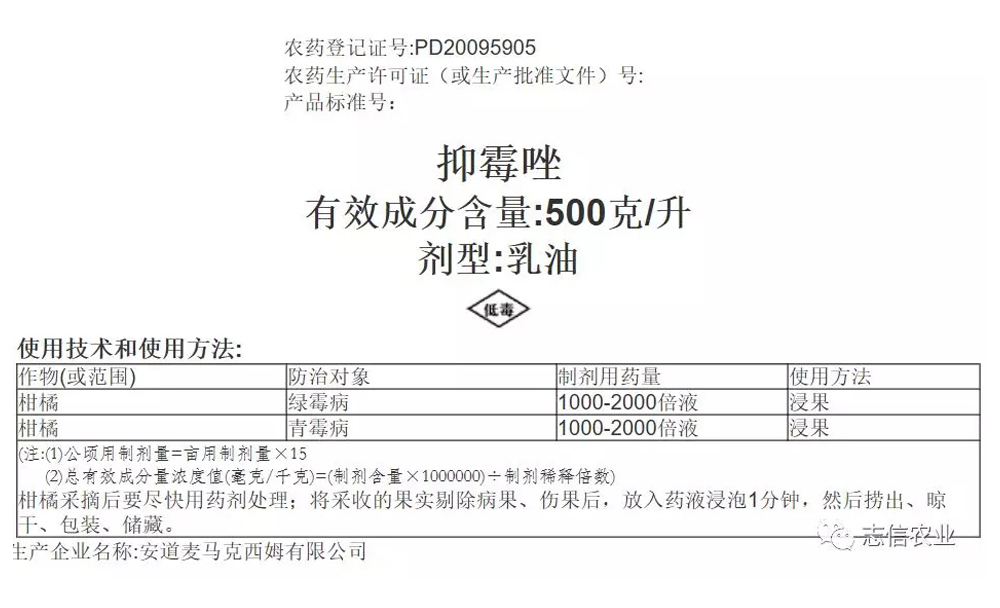 农药登记证号:PD20095905
农药生产许可证（或生产批准文件）号:
产品标准号:

抑霉唑
有效成分含量:500克/升
剂型:乳油

低毒

使用技术和使用方法:

| 作物(或范围) | 防治对象 | 制剂用药量 | 使用方法 |
|---|---|---|---|
| 柑橘 | 绿霉病 | 1000-2000倍液 | 浸果 |
| 柑橘 | 青霉病 | 1000-2000倍液 | 浸果 |

(注:(1)公顷用制剂量=亩用制剂量×15
(2)总有效成分量浓度值(毫克/千克)=(制剂含量×1000000)÷制剂稀释倍数)

柑橘采摘后要尽快用药剂处理；将采收的果实剔除病果、伤果后，放入药液浸泡1分钟，然后捞出、晾干、包装、储藏。

生产企业名称:安道麦马克西姆有限公司

志信农业